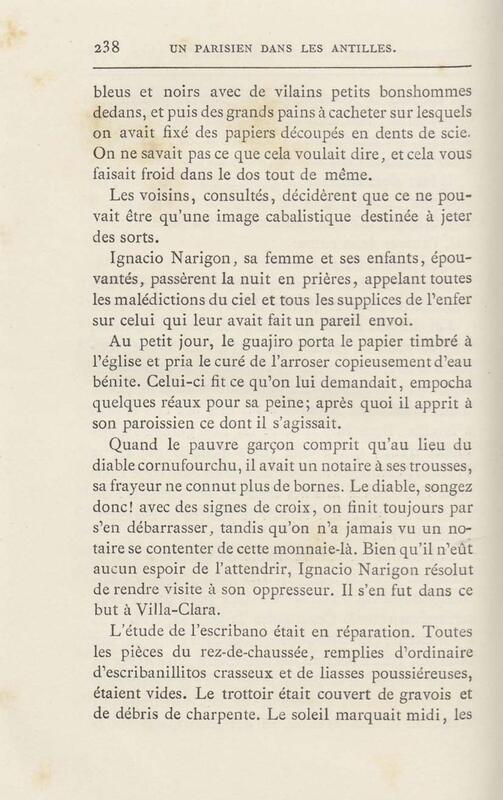 238 UN PARISIEN DANS LES ANTILLES.

bleus et noirs avec de vilains petits bonshommes dedans, et puis des grands pains à cacheter sur lesquels on avait fixé des papiers découpés en dents de scie. On ne savait pas ce que cela voulait dire, et cela vous faisait froid dans le dos tout de même.

Les voisins, consultés, décidèrent que ce ne pouvait être qu'une image cabalistique destinée à jeter des sorts.

Ignacio Narigon, sa femme et ses enfants, épouvantés, passèrent la nuit en prières, appelant toutes les malédictions du ciel et tous les supplices de l'enfer sur celui qui leur avait fait un pareil envoi.

Au petit jour, le guajiro porta le papier timbré à l'église et pria le curé de l'arroser copieusement d'eau bénite. Celui-ci fit ce qu'on lui demandait, empocha quelques réaux pour sa peine; après quoi il apprit à son paroissien ce dont il s'agissait.

Quand le pauvre garçon comprit qu'au lieu du diable cornufourchu, il avait un notaire à ses trousses, sa frayeur ne connut plus de bornes. Le diable, songez donc! avec des signes de croix, on finit toujours par s'en débarrasser, tandis qu'on n'a jamais vu un notaire se contenter de cette monnaie-là. Bien qu'il n'eût aucun espoir de l'attendrir, Ignacio Narigon résolut de rendre visite à son oppresseur. Il s'en fut dans ce but à Villa-Clara.

L'étude de l'escribano était en réparation. Toutes les pièces du rez-de-chaussée, remplies d'ordinaire d'escribanillitos crasseux et de liasses poussiéreuses, étaient vides. Le trottoir était couvert de gravois et de débris de charpente. Le soleil marquait midi, les